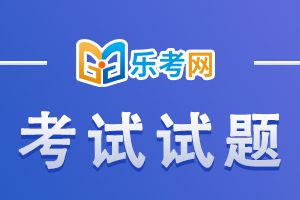 乐考网

考试试题